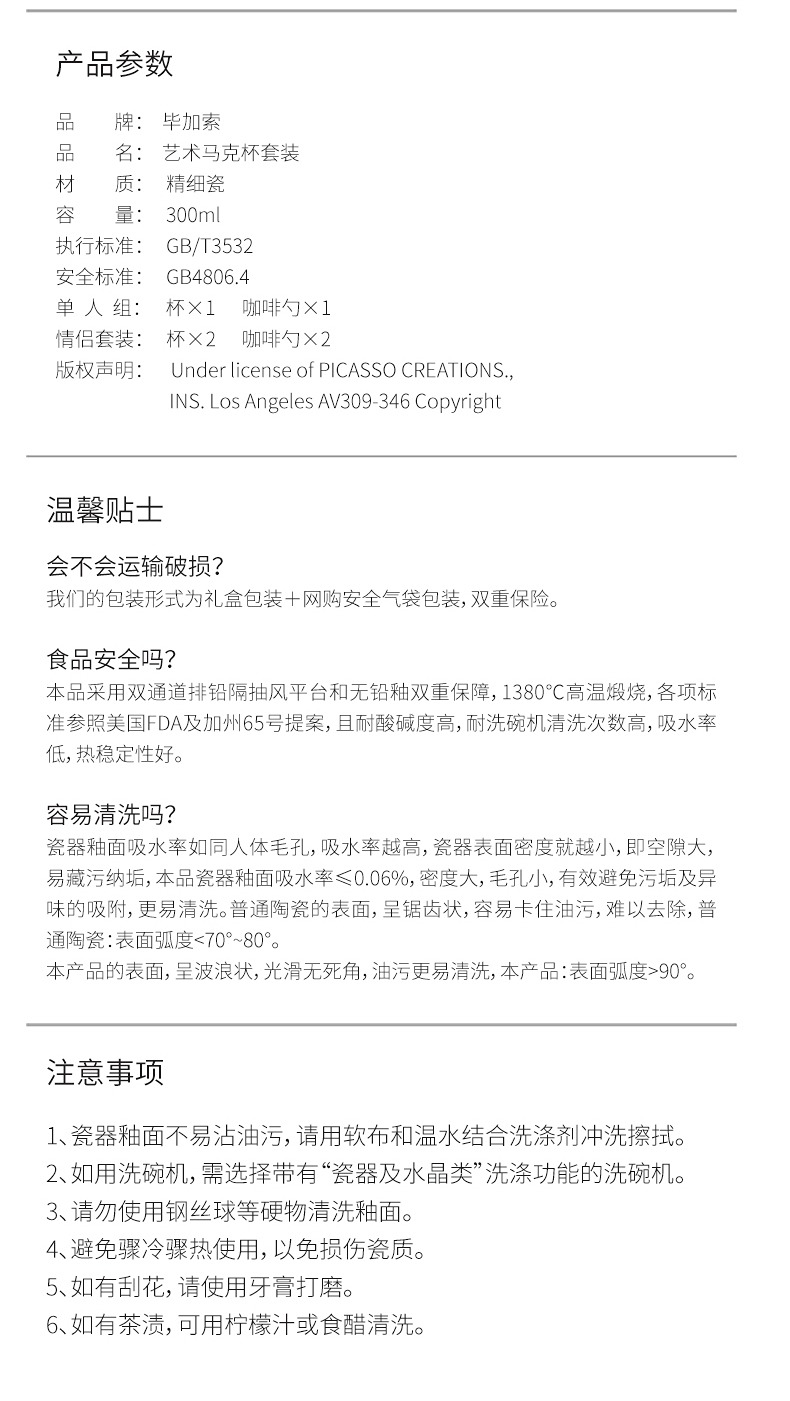 产品参数

品　　牌： 毕加索
品　　名： 艺术马克杯套装
材　　质： 精细瓷
容　　量： 300ml
执行标准： GB/T3532
安全标准： GB4806.4
单 人 组： 杯×1　咖啡勺×1
情侣套装： 杯×2　咖啡勺×2
版权声明： Under license of PICASSO CREATIONS., INS. Los Angeles AV309-346 Copyright

温馨贴士

会不会运输破损？
我们的包装形式为礼盒包装＋网购安全气袋包装，双重保险。

食品安全吗？
本品采用双通道排铅隔抽风平台和无铅釉双重保障，1380°C高温煅烧，各项标准参照美国FDA及加州65号提案，且耐酸碱度高，耐洗碗机清洗次数高，吸水率低，热稳定性好。

容易清洗吗？
瓷器釉面吸水率如同人体毛孔，吸水率越高，瓷器表面密度就越小，即空隙大，易藏污纳垢，本品瓷器釉面吸水率≤0.06%，密度大，毛孔小，有效避免污垢及异味的吸附，更易清洗。普通陶瓷的表面，呈锯齿状，容易卡住油污，难以去除，普通陶瓷：表面弧度<70°~80°。
本产品的表面，呈波浪状，光滑无死角，油污更易清洗，本产品：表面弧度>90°。

注意事项

1、瓷器釉面不易沾油污，请用软布和温水结合洗涤剂冲洗擦拭。
2、如用洗碗机，需选择带有“瓷器及水晶类”洗涤功能的洗碗机。
3、请勿使用钢丝球等硬物清洗釉面。
4、避免骤冷骤热使用，以免损伤瓷质。
5、如有刮花，请使用牙膏打磨。
6、如有茶渍，可用柠檬汁或食醋清洗。